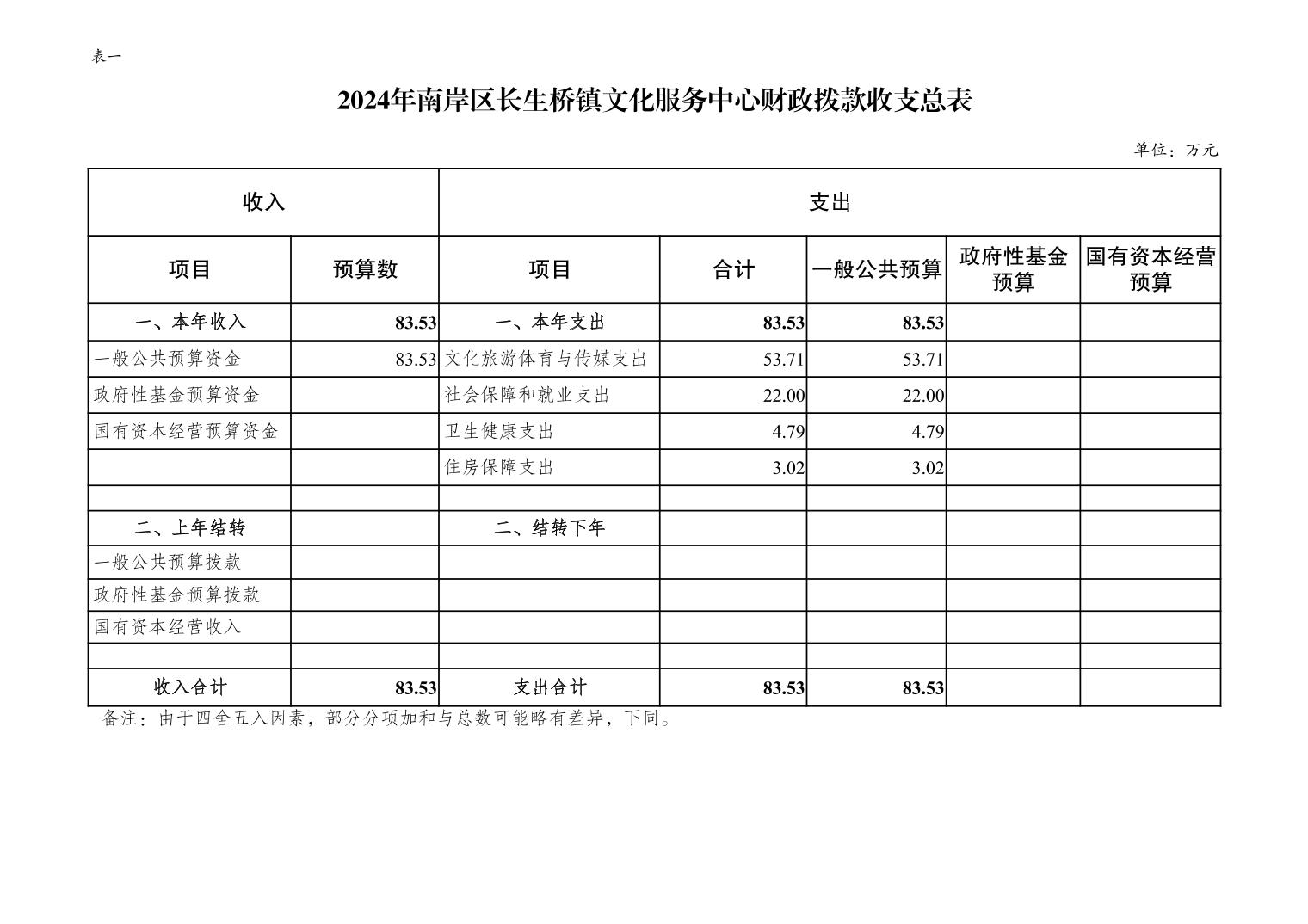 表一

2024年南岸区长生桥镇文化服务中心财政拨款收支总表

单位：万元

| 收入 | | 支出 | | | | |
|---|---|---|---|---|---|---|
| 项目 | 预算数 | 项目 | 合计 | 一般公共预算 | 政府性基金预算 | 国有资本经营预算 |
| 一、本年收入 | 83.53 | 一、本年支出 | 83.53 | 83.53 | | |
| 一般公共预算资金 | 83.53 | 文化旅游体育与传媒支出 | 53.71 | 53.71 | | |
| 政府性基金预算资金 | | 社会保障和就业支出 | 22.00 | 22.00 | | |
| 国有资本经营预算资金 | | 卫生健康支出 | 4.79 | 4.79 | | |
| | | 住房保障支出 | 3.02 | 3.02 | | |
| | | | | | | |
| 二、上年结转 | | 二、结转下年 | | | | |
| 一般公共预算拨款 | | | | | | |
| 政府性基金预算拨款 | | | | | | |
| 国有资本经营收入 | | | | | | |
| | | | | | | |
| 收入合计 | 83.53 | 支出合计 | 83.53 | 83.53 | | |

备注：由于四舍五入因素，部分分项加和与总数可能略有差异，下同。